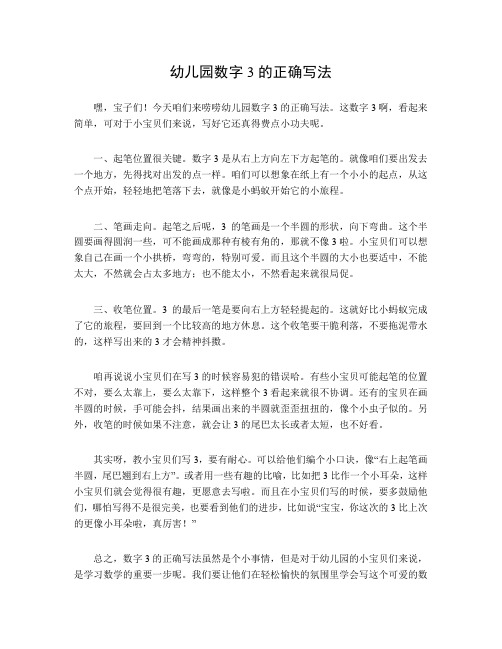 幼儿园数字 3 的正确写法

嘿，宝子们！今天咱们来唠唠幼儿园数字 3 的正确写法。这数字 3 啊，看起来简单，可对于小宝贝们来说，写好它还真得费点小功夫呢。

一、起笔位置很关键。数字 3 是从右上方向左下方起笔的。就像咱们要出发去一个地方，先得找对出发的点一样。咱们可以想象在纸上有一个小小的起点，从这个点开始，轻轻地把笔落下去，就像是小蚂蚁开始它的小旅程。

二、笔画走向。起笔之后呢，3 的笔画是一个半圆的形状，向下弯曲。这个半圆要画得圆润一些，可不能画成那种有棱有角的，那就不像 3 啦。小宝贝们可以想象自己在画一个小拱桥，弯弯的，特别可爱。而且这个半圆的大小也要适中，不能太大，不然就会占太多地方；也不能太小，不然看起来就很局促。

三、收笔位置。3 的最后一笔是要向右上方轻轻提起的。这就好比小蚂蚁完成了它的旅程，要回到一个比较高的地方休息。这个收笔要干脆利落，不要拖泥带水的，这样写出来的 3 才会精神抖擞。

咱再说说小宝贝们在写 3 的时候容易犯的错误哈。有些小宝贝可能起笔的位置不对，要么太靠上，要么太靠下，这样整个 3 看起来就很不协调。还有的宝贝在画半圆的时候，手可能会抖，结果画出来的半圆就歪歪扭扭的，像个小虫子似的。另外，收笔的时候如果不注意，就会让 3 的尾巴太长或者太短，也不好看。

其实呀，教小宝贝们写 3，要有耐心。可以给他们编个小口诀，像“右上起笔画半圆，尾巴翘到右上方”。或者用一些有趣的比喻，比如把 3 比作一个小耳朵，这样小宝贝们就会觉得很有趣，更愿意去写啦。而且在小宝贝们写的时候，要多鼓励他们，哪怕写得不是很完美，也要看到他们的进步，比如说“宝宝，你这次的 3 比上次的更像小耳朵啦，真厉害！”

总之，数字 3 的正确写法虽然是个小事情，但是对于幼儿园的小宝贝们来说，是学习数学的重要一步呢。我们要让他们在轻松愉快的氛围里学会写这个可爱的数